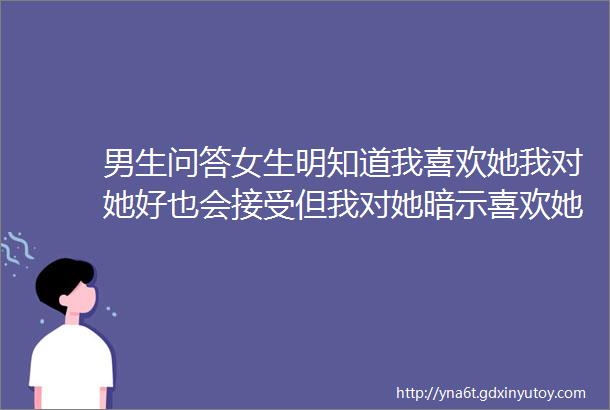 男生问答女生明知道我喜欢她我对她好也会接受但我对她暗示喜欢她

http://yna6t.gdxinyutoy.com